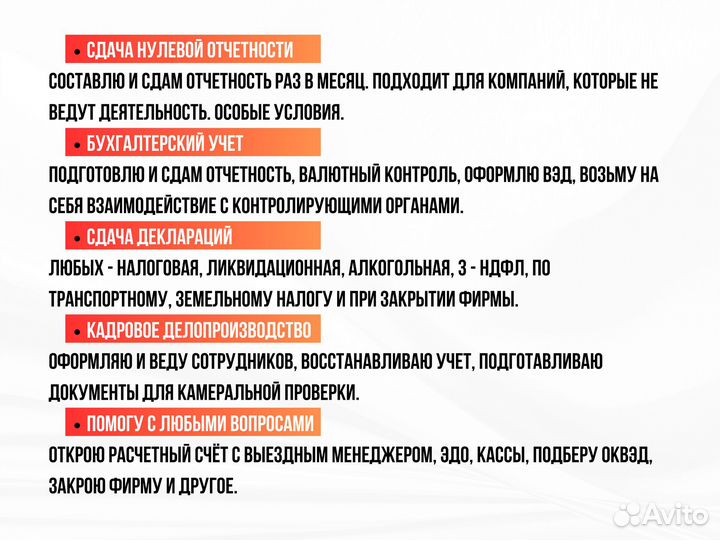 • СДАЧА НУЛЕВОЙ ОТЧЕТНОСТИ

СОСТАВЛЮ И СДАМ ОТЧЕТНОСТЬ РАЗ В МЕСЯЦ. ПОДХОДИТ ДЛЯ КОМПАНИЙ, КОТОРЫЕ НЕ ВЕДУТ ДЕЯТЕЛЬНОСТЬ. ОСОБЫЕ УСЛОВИЯ.

• БУХГАЛТЕРСКИЙ УЧЕТ

ПОДГОТОВЛЮ И СДАМ ОТЧЕТНОСТЬ, ВАЛЮТНЫЙ КОНТРОЛЬ, ОФОРМЛЮ ВЭД, ВОЗЬМУ НА СЕБЯ ВЗАИМОДЕЙСТВИЕ С КОНТРОЛИРУЮЩИМИ ОРГАНАМИ.

• СДАЧА ДЕКЛАРАЦИЙ

ЛЮБЫХ - НАЛОГОВАЯ, ЛИКВИДАЦИОННАЯ, АЛКОГОЛЬНАЯ, 3 - НДФЛ, ПО ТРАНСПОРТНОМУ, ЗЕМЕЛЬНОМУ НАЛОГУ И ПРИ ЗАКРЫТИИ ФИРМЫ.

• КАДРОВОЕ ДЕЛОПРОИЗВОДСТВО

ОФОРМЛЯЮ И ВЕДУ СОТРУДНИКОВ, ВОССТАНАВЛИВАЮ УЧЕТ, ПОДГОТАВЛИВАЮ ДОКУМЕНТЫ ДЛЯ КАМЕРАЛЬНОЙ ПРОВЕРКИ.

• ПОМОГУ С ЛЮБЫМИ ВОПРОСАМИ

ОТКРОЮ РАСЧЕТНЫЙ СЧЁТ С ВЫЕЗДНЫМ МЕНЕДЖЕРОМ, ЭДО, КАССЫ, ПОДБЕРУ ОКВЭД, ЗАКРОЮ ФИРМУ И ДРУГОЕ.

Avito